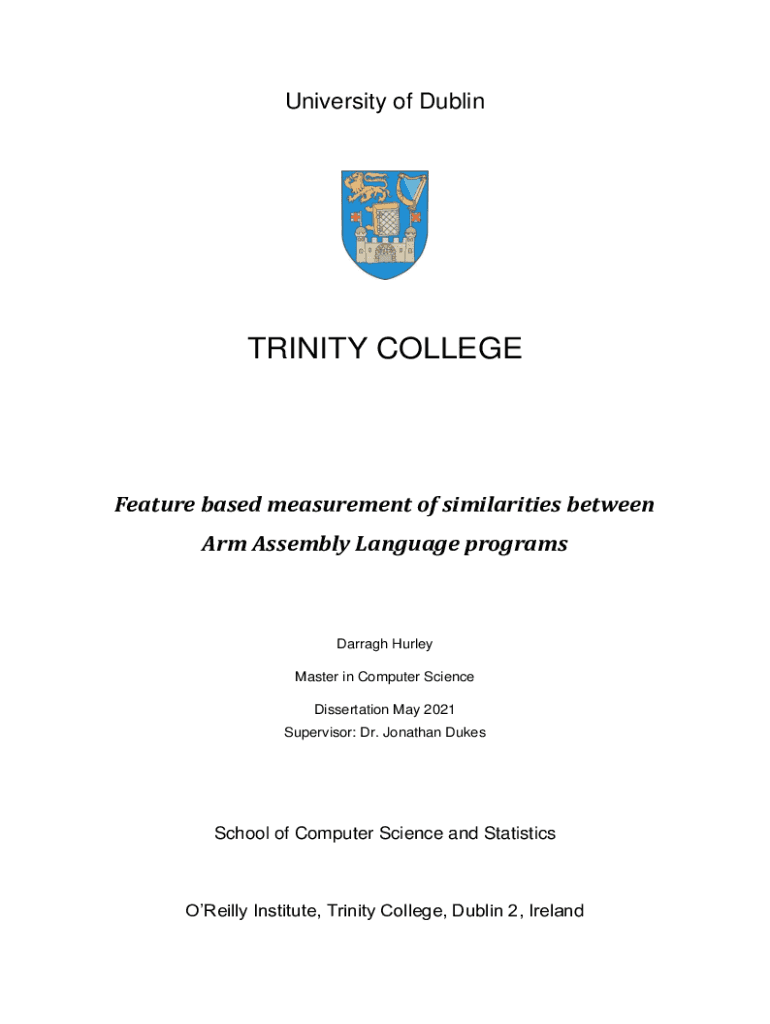 University of Dublin

TRINITY COLLEGE

Feature based measurement of similarities between Arm Assembly Language programs

Darragh Hurley

Master in Computer Science

Dissertation May 2021

Supervisor: Dr. Jonathan Dukes

School of Computer Science and Statistics

O'Reilly Institute, Trinity College, Dublin 2, Ireland